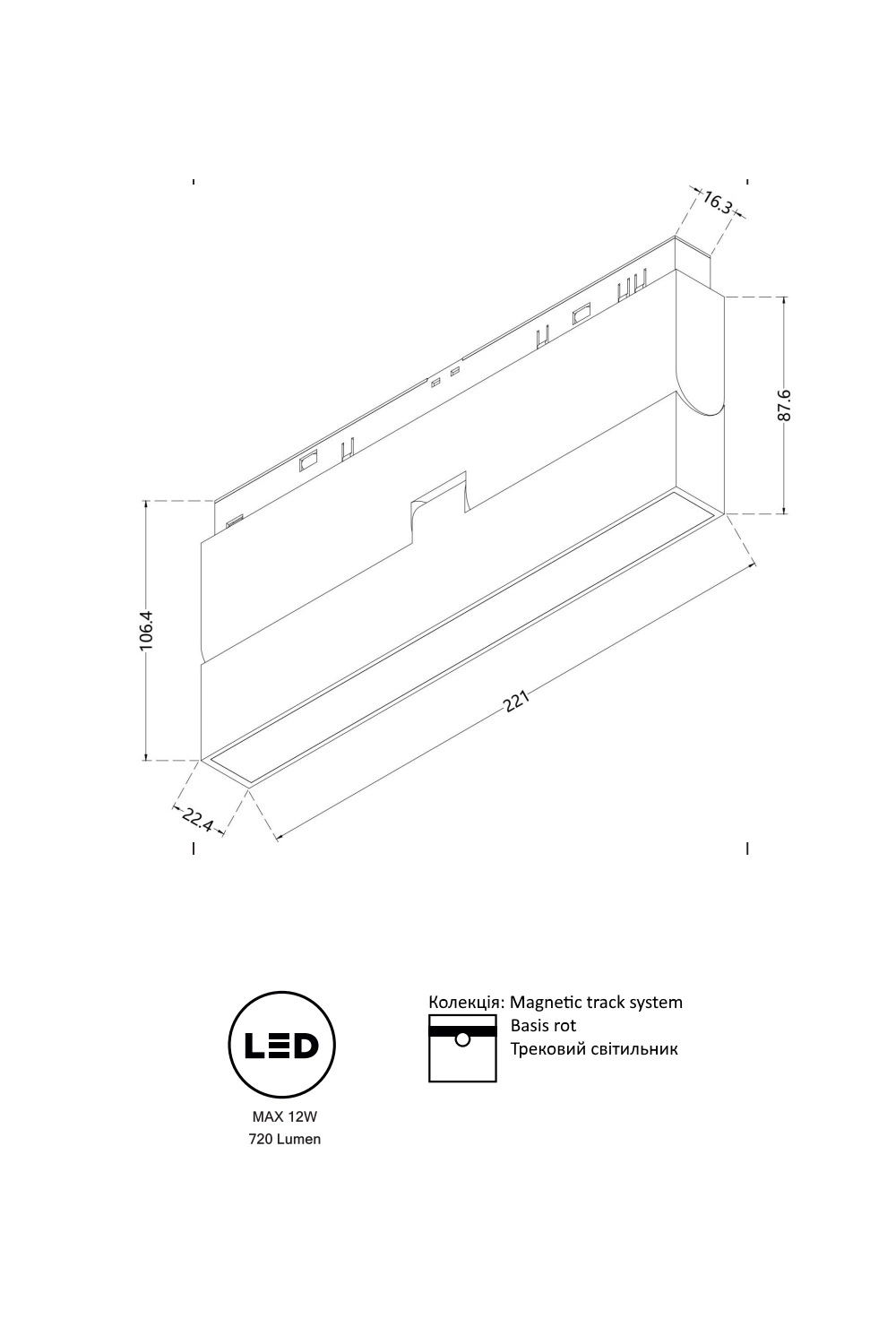 16.3

87.6

106.4

221

22.4

LED

MAX 12W
720 Lumen

Колекція: Magnetic track system
Basis rot
Трековий світильник